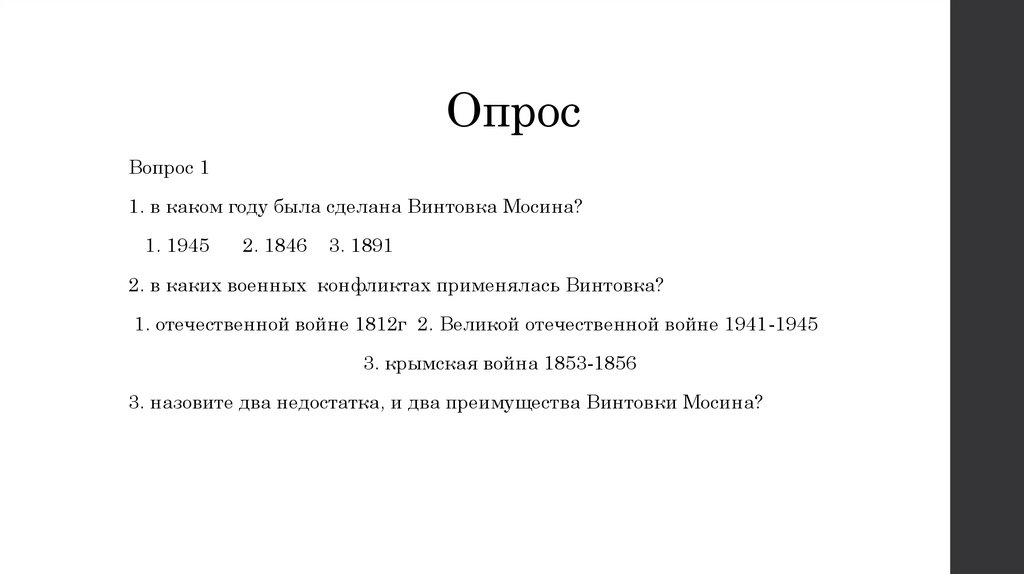 Опрос

Вопрос 1

1. в каком году была сделана Винтовка Мосина?

1. 1945 2. 1846 3. 1891

2. в каких военных конфликтах применялась Винтовка?

1. отечественной войне 1812г 2. Великой отечественной войне 1941-1945

3. крымская война 1853-1856

3. назовите два недостатка, и два преимущества Винтовки Мосина?